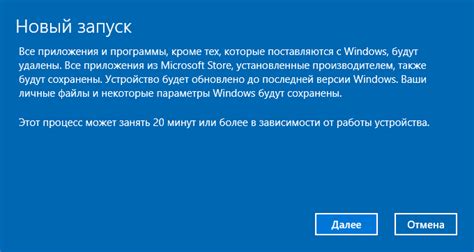 Новый запуск

Все приложения и программы, кроме тех, которые поставляются с Windows, будут удалены. Все приложения из Microsoft Store, установленные производителем, также будут сохранены. Устройство будет обновлено до последней версии Windows. Ваши личные файлы и некоторые параметры Windows будут сохранены.

Этот процесс может занять 20 минут или более в зависимости от работы устройства.

Далее

Отмена